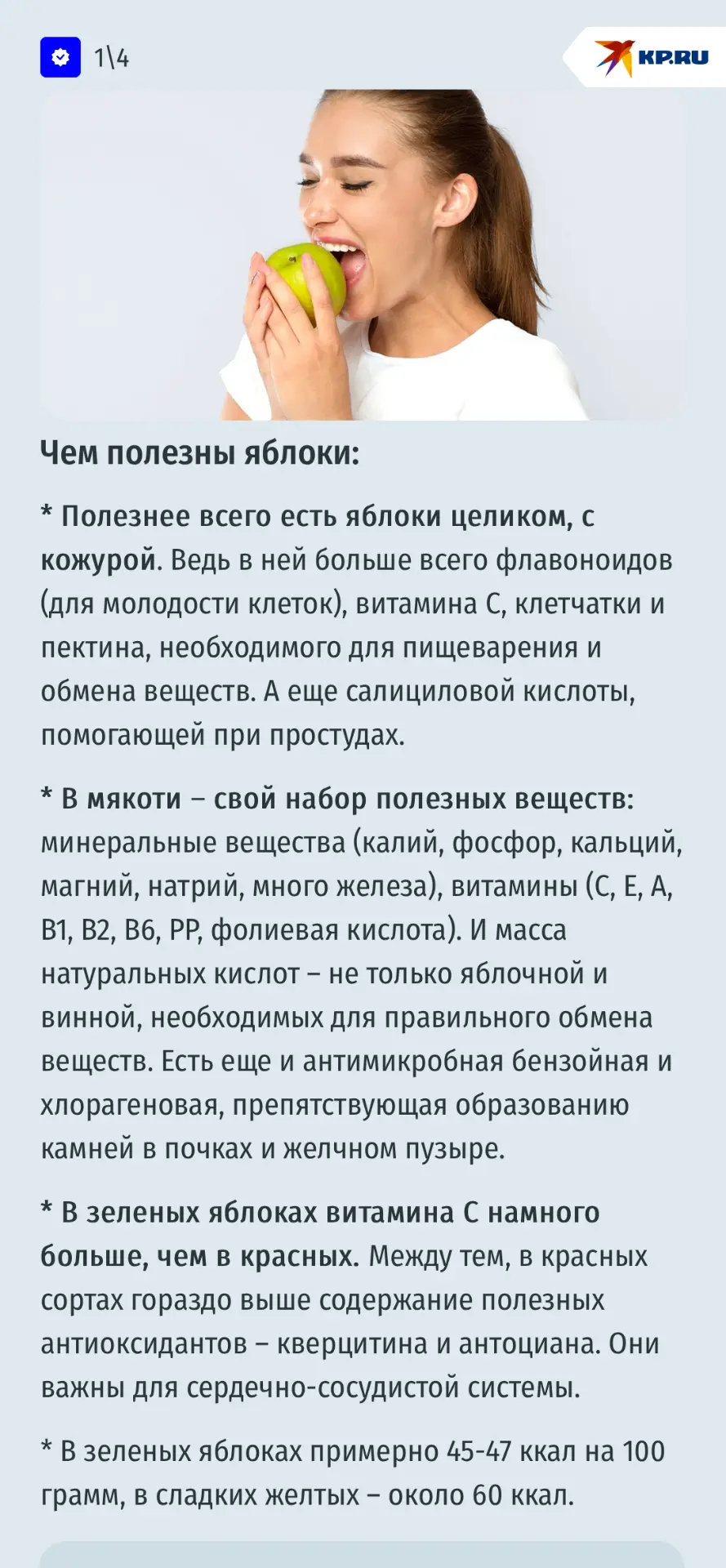 1\4

KP.RU

Чем полезны яблоки:

* Полезнее всего есть яблоки целиком, с кожурой. Ведь в ней больше всего флавоноидов (для молодости клеток), витамина С, клетчатки и пектина, необходимого для пищеварения и обмена веществ. А еще салициловой кислоты, помогающей при простудах.

* В мякоти – свой набор полезных веществ: минеральные вещества (калий, фосфор, кальций, магний, натрий, много железа), витамины (С, Е, А, В1, В2, В6, РР, фолиевая кислота). И масса натуральных кислот – не только яблочной и винной, необходимых для правильного обмена веществ. Есть еще и антимикробная бензойная и хлорагеновая, препятствующая образованию камней в почках и желчном пузыре.

* В зеленых яблоках витамина С намного больше, чем в красных. Между тем, в красных сортах гораздо выше содержание полезных антиоксидантов – кверцитина и антоциана. Они важны для сердечно-сосудистой системы.

* В зеленых яблоках примерно 45-47 ккал на 100 грамм, в сладких желтых – около 60 ккал.